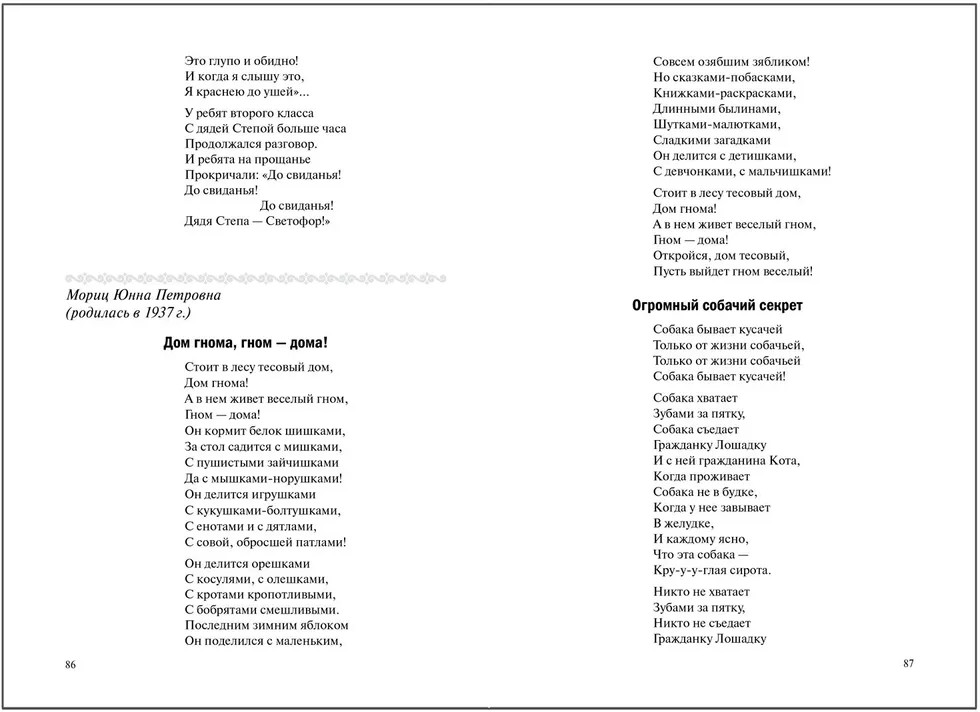 Это глупо и обидно!
И когда я слышу это,
Я краснею до ушей»...

У ребят второго класса
С дядей Степой больше часа
Продолжался разговор.
И ребята на прощанье
Прокричали: «До свиданья!
До свиданья!
До свиданья!
Дядя Степа — Светофор!»

Мориц Юнна Петровна
(родилась в 1937 г.)

Дом гнома, гном — дома!

Стоит в лесу тесовый дом,
Дом гнома!
А в нем живет веселый гном,
Гном — дома!
Он кормит белок шишками,
За стол садится с мишками,
С пушистыми зайчишками
Да с мышками-норушками!
Он делится игрушками
С кукушками-болтушками,
С енотами и с дятлами,
С совой, обросшей патлами!

Он делится орешками
С косулями, с олешками,
С кротами кропотливыми,
С бобрятами смешливыми.
Последним зимним яблоком
Он поделился с маленьким,

86

Совсем озябшим зябликом!
Но сказками-побасками,
Книжками-раскрасками,
Длинными былинами,
Шутками-малютками,
Сладкими загадками
Он делится с детишками,
С девчонками, с мальчишками!

Стоит в лесу тесовый дом,
Дом гнома!
А в нем живет веселый гном,
Гном — дома!
Откройся, дом тесовый,
Пусть выйдет гном веселый!

Огромный собачий секрет

Собака бывает кусачей
Только от жизни собачьей,
Только от жизни собачьей
Собака бывает кусачей!

Собака хватает
Зубами за пятку,
Собака съедает
Гражданку Лошадку
И с ней гражданина Кота,
Когда проживает
Собака не в будке,
Когда у нее завывает
В желудке,
И каждому ясно,
Что эта собака —
Кру-у-у-глая сирота.

Никто не хватает
Зубами за пятку,
Никто не съедает
Гражданку Лошадку

87